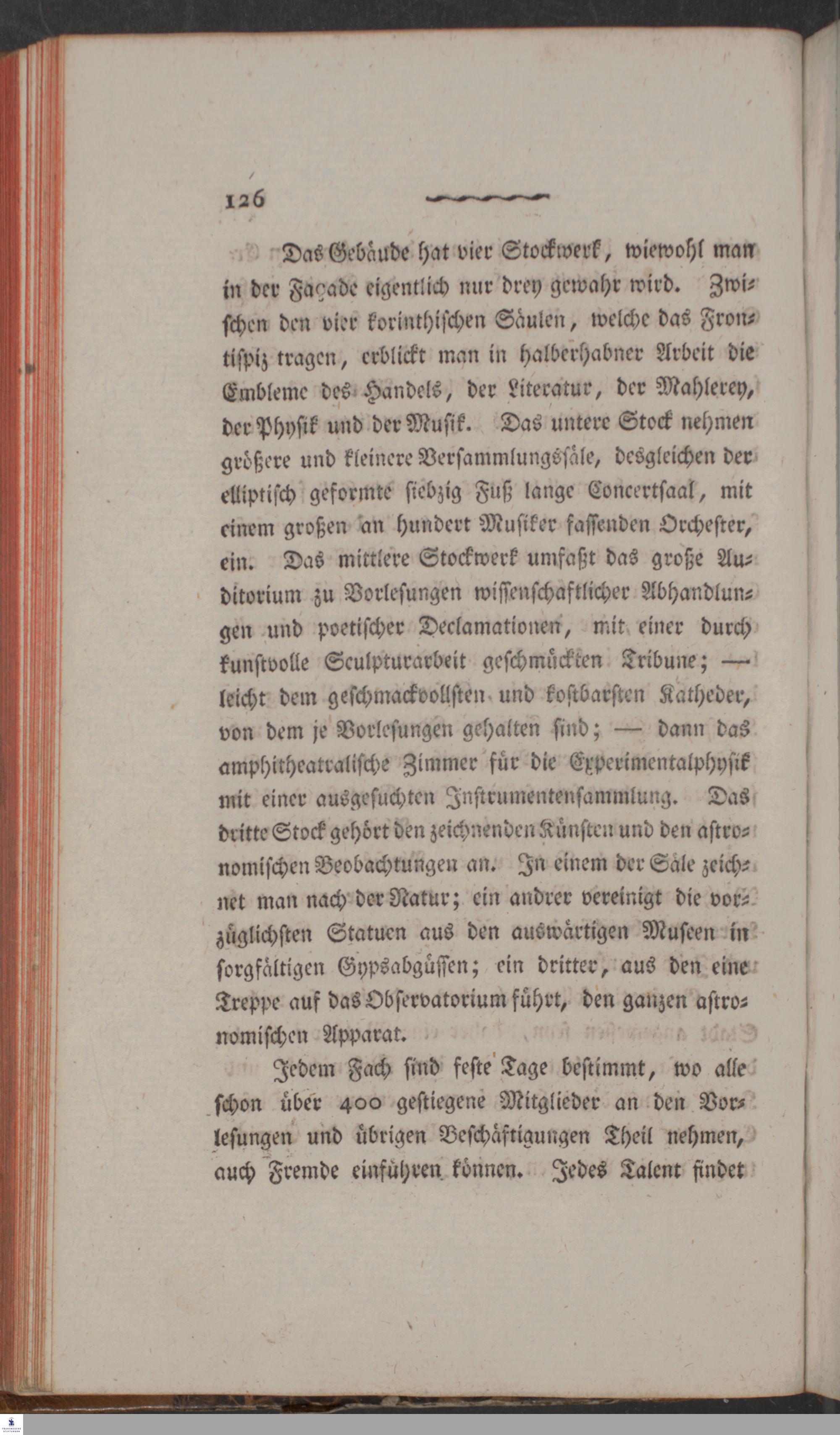 126

Das Gebäude hat vier Stockwerk, wiewohl man in der Façade eigentlich nur drey gewahr wird. Zwischen den vier korinthischen Säulen, welche das Frontispiz tragen, erblickt man in halberhabner Arbeit die Embleme des Handels, der Literatur, der Mahlerey, der Physik und der Musik. Das untere Stock nehmen größere und kleinere Versammlungssäle, desgleichen der elliptisch geformte siebzig Fuß lange Concertsaal, mit einem großen an hundert Musiker fassenden Orchester, ein. Das mittlere Stockwerk umfaßt das große Auditorium zu Vorlesungen wissenschaftlicher Abhandlungen und poetischer Declamationen, mit einer durch kunstvolle Sculpturarbeit geschmückten Tribune; — leicht dem geschmackvollsten und kostbarsten Katheder, von dem je Vorlesungen gehalten sind; — dann das amphitheatralische Zimmer für die Experimentalphysik mit einer ausgesuchten Instrumentensammlung. Das dritte Stock gehört den zeichnenden Künsten und den astronomischen Beobachtungen an. In einem der Säle zeichnet man nach der Natur; ein andrer vereinigt die vorzüglichsten Statuen aus den auswärtigen Museen in sorgfältigen Gypsabgüssen; ein dritter, aus den eine Treppe auf das Observatorium führt, den ganzen astronomischen Apparat.

Jedem Fach sind feste Tage bestimmt, wo alle schon über 400 gestiegene Mitglieder an den Vorlesungen und übrigen Beschäftigungen Theil nehmen, auch Fremde einführen können. Jedes Talent findet